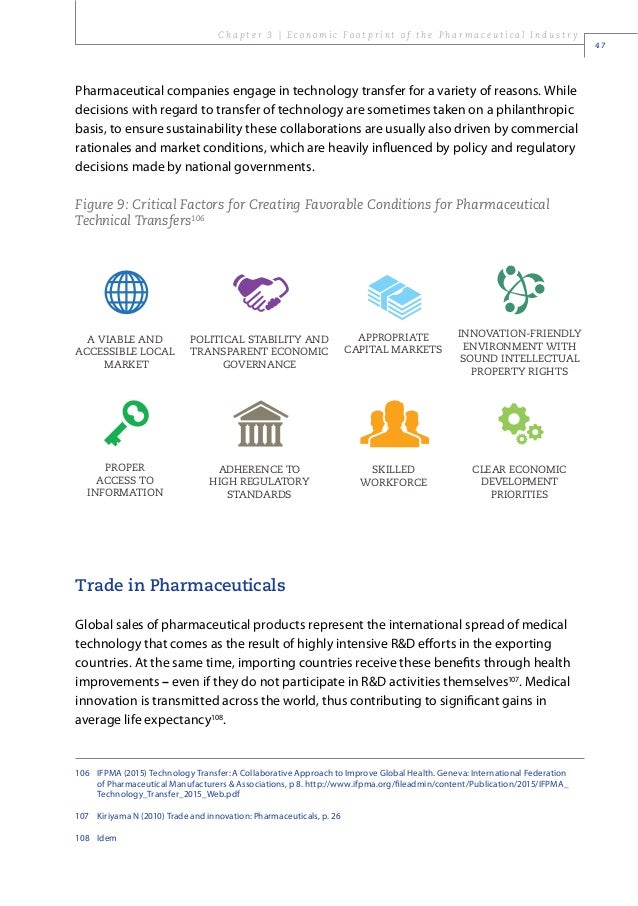 Chapter 3 | Economic Footprint of the Pharmaceutical Industry

47

Pharmaceutical companies engage in technology transfer for a variety of reasons. While decisions with regard to transfer of technology are sometimes taken on a philanthropic basis, to ensure sustainability these collaborations are usually also driven by commercial rationales and market conditions, which are heavily influenced by policy and regulatory decisions made by national governments.

Figure 9: Critical Factors for Creating Favorable Conditions for Pharmaceutical Technical Transfers$^{106}$

A VIABLE AND ACCESSIBLE LOCAL MARKET

POLITICAL STABILITY AND TRANSPARENT ECONOMIC GOVERNANCE

APPROPRIATE CAPITAL MARKETS

INNOVATION-FRIENDLY ENVIRONMENT WITH SOUND INTELLECTUAL PROPERTY RIGHTS

PROPER ACCESS TO INFORMATION

ADHERENCE TO HIGH REGULATORY STANDARDS

SKILLED WORKFORCE

CLEAR ECONOMIC DEVELOPMENT PRIORITIES

Trade in Pharmaceuticals

Global sales of pharmaceutical products represent the international spread of medical technology that comes as the result of highly intensive R&D efforts in the exporting countries. At the same time, importing countries receive these benefits through health improvements – even if they do not participate in R&D activities themselves$^{107}$. Medical innovation is transmitted across the world, thus contributing to significant gains in average life expectancy$^{108}$.

106 IFPMA (2015) Technology Transfer: A Collaborative Approach to Improve Global Health. Geneva: International Federation of Pharmaceutical Manufacturers & Associations, p 8. http://www.ifpma.org/fileadmin/content/Publication/2015/IFPMA_Technology_Transfer_2015_Web.pdf

107 Kiriyama N (2010) Trade and innovation: Pharmaceuticals, p. 26

108 Idem